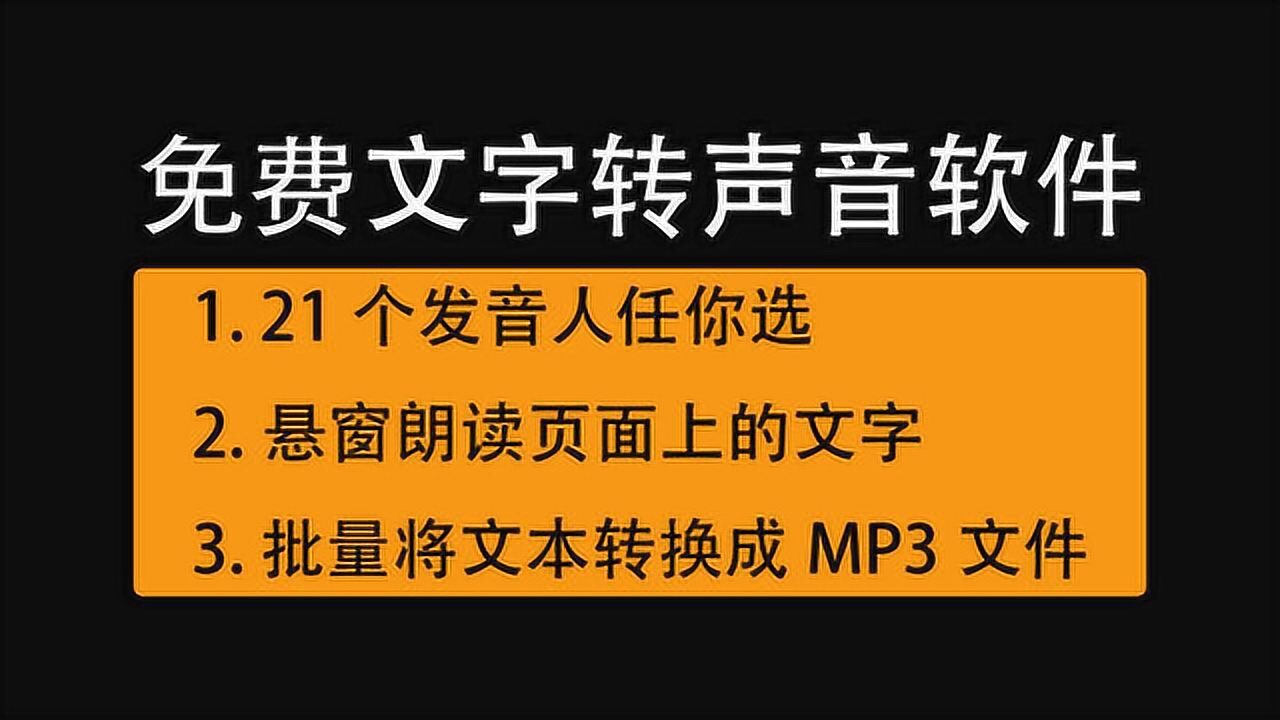 免费文字转声音软件

1. 21 个发音人任你选

2. 悬窗朗读页面上的文字

3. 批量将文本转换成 MP3 文件